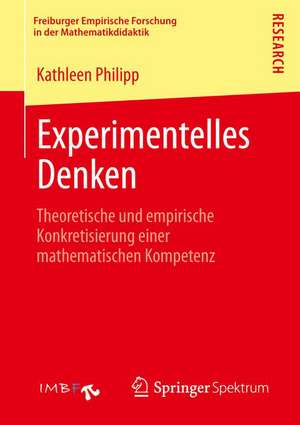 Freiburger Empirische Forschung in der Mathematikdidaktik

RESEARCH

Kathleen Philipp

Experimentelles Denken

Theoretische und empirische Konkretisierung einer mathematischen Kompetenz

IMBF

Springer Spektrum